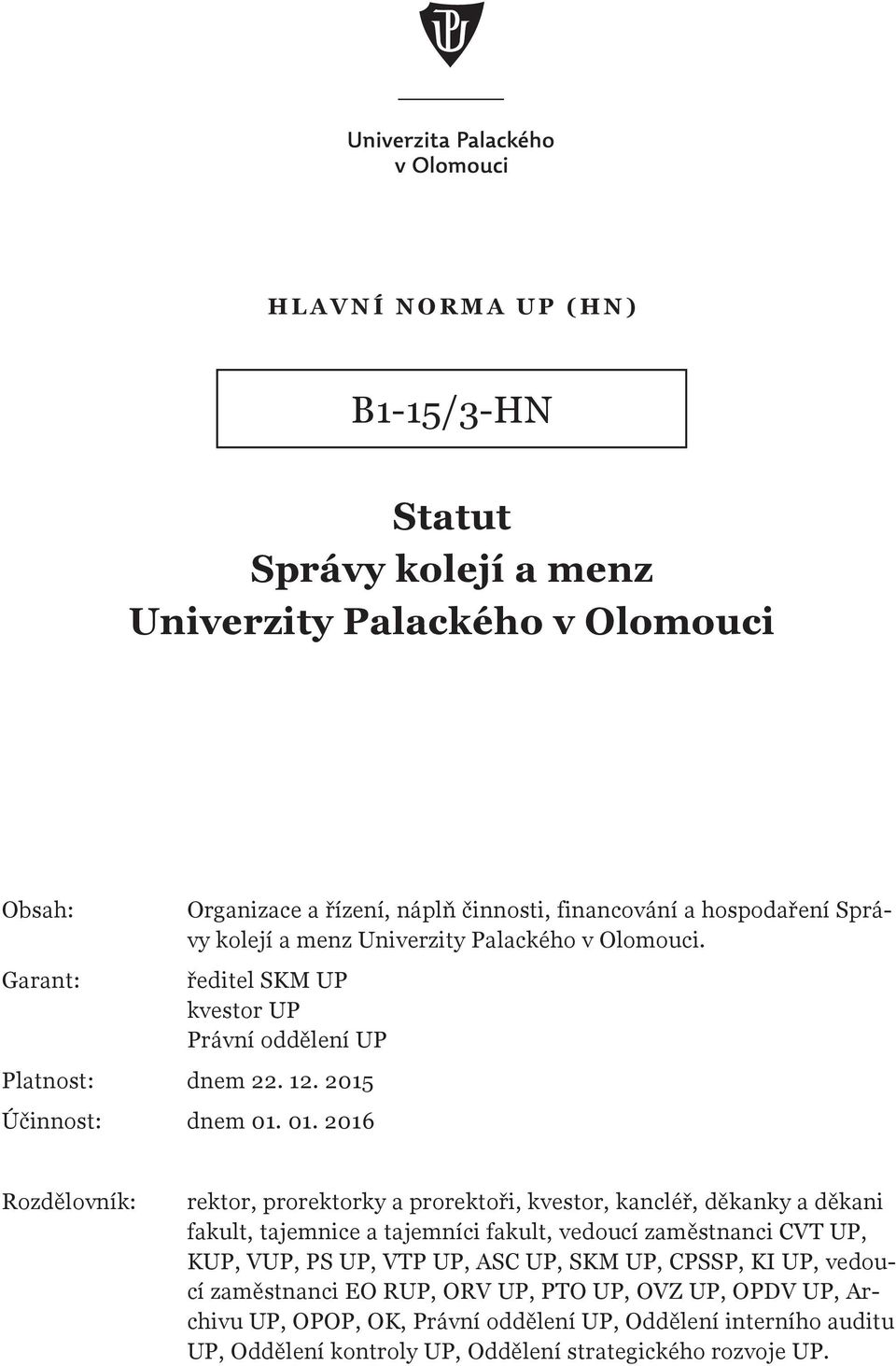 Univerzita Palackého v Olomouci

HLAVNÍ NORMA UP (HN)

B1-15/3-HN

Statut
Správy kolejí a menz
Univerzity Palackého v Olomouci

Obsah: Organizace a řízení, náplň činnosti, financování a hospodaření Správy kolejí a menz Univerzity Palackého v Olomouci.

Garant: ředitel SKM UP
kvestor UP
Právní oddělení UP

Platnost: dnem 22. 12. 2015

Účinnost: dnem 01. 01. 2016

Rozdělovník: rektor, prorektorky a prorektoři, kvestor, kancléř, děkanky a děkani fakult, tajemnice a tajemníci fakult, vedoucí zaměstnanci CVT UP, KUP, VUP, PS UP, VTP UP, ASC UP, SKM UP, CPSSP, KI UP, vedoucí zaměstnanci EO RUP, ORV UP, PTO UP, OVZ UP, OPDV UP, Archivu UP, OPOP, OK, Právní oddělení UP, Oddělení interního auditu UP, Oddělení kontroly UP, Oddělení strategického rozvoje UP.